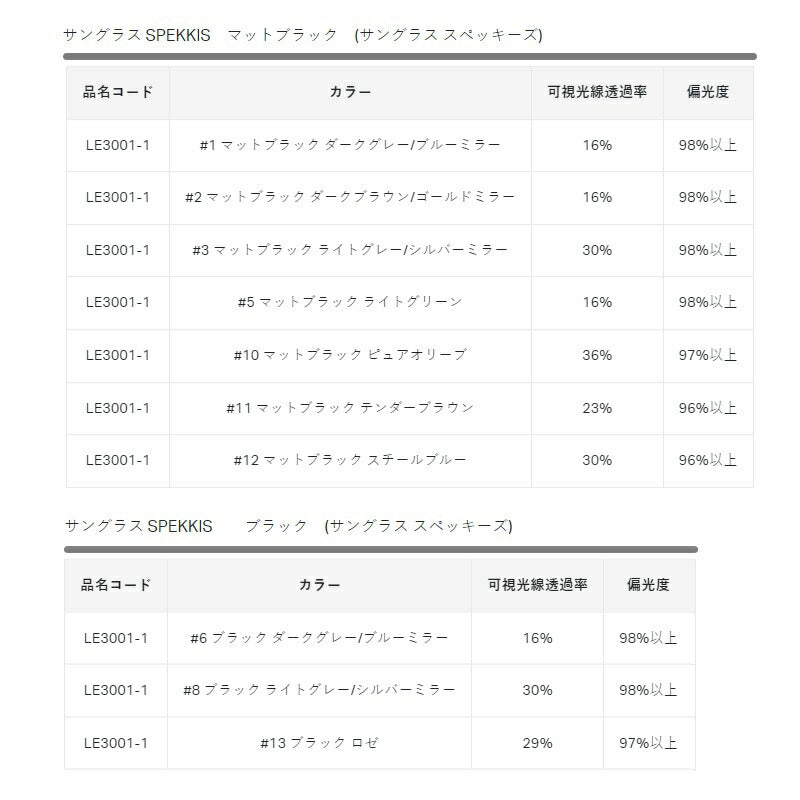 サングラス SPEKKIS　マットブラック　(サングラス スペッキーズ)

| 品名コード | カラー | 可視光線透過率 | 偏光度 |
|---|---|---|---|
| LE3001-1 | #1 マットブラック ダークグレー/ブルーミラー | 16% | 98%以上 |
| LE3001-1 | #2 マットブラック ダークブラウン/ゴールドミラー | 16% | 98%以上 |
| LE3001-1 | #3 マットブラック ライトグレー/シルバーミラー | 30% | 98%以上 |
| LE3001-1 | #5 マットブラック ライトグリーン | 16% | 98%以上 |
| LE3001-1 | #10 マットブラック ピュアオリーブ | 36% | 97%以上 |
| LE3001-1 | #11 マットブラック テンダーブラウン | 23% | 96%以上 |
| LE3001-1 | #12 マットブラック スチールブルー | 30% | 96%以上 |

サングラス SPEKKIS　ブラック　(サングラス スペッキーズ)

| 品名コード | カラー | 可視光線透過率 | 偏光度 |
|---|---|---|---|
| LE3001-1 | #6 ブラック ダークグレー/ブルーミラー | 16% | 98%以上 |
| LE3001-1 | #8 ブラック ライトグレー/シルバーミラー | 30% | 98%以上 |
| LE3001-1 | #13 ブラック ロゼ | 29% | 97%以上 |